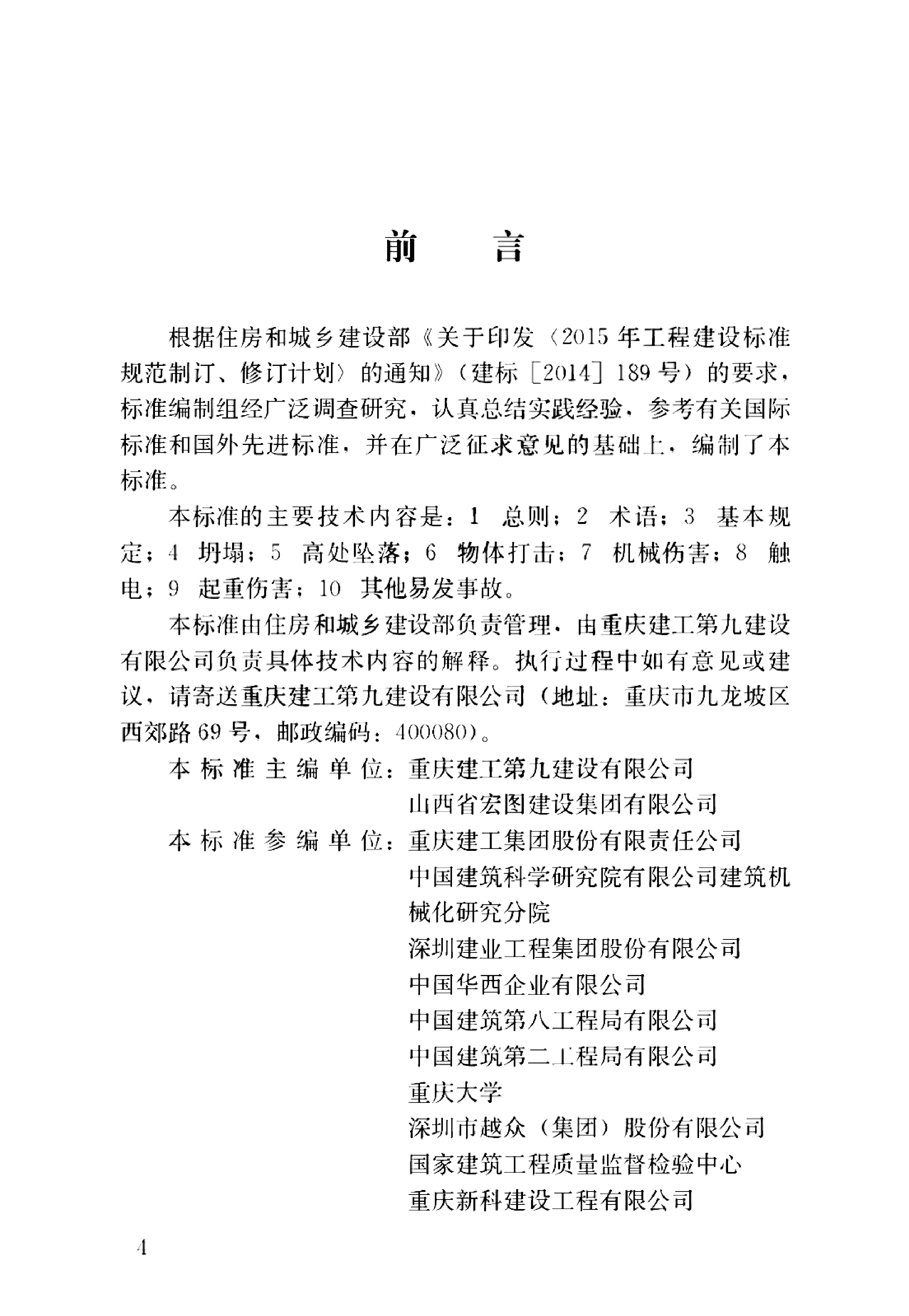 前 言

根据住房和城乡建设部《关于印发〈2015年工程建设标准规范制订、修订计划〉的通知》（建标［2014］189号）的要求，标准编制组经广泛调查研究，认真总结实践经验，参考有关国际标准和国外先进标准，并在广泛征求意见的基础上，编制了本标准。

本标准的主要技术内容是：1 总则；2 术语；3 基本规定；4 坍塌；5 高处坠落；6 物体打击；7 机械伤害；8 触电；9 起重伤害；10 其他易发事故。

本标准由住房和城乡建设部负责管理，由重庆建工第九建设有限公司负责具体技术内容的解释。执行过程中如有意见或建议，请寄送重庆建工第九建设有限公司（地址：重庆市九龙坡区西郊路69号，邮政编码：400080）。

本标准主编单位：重庆建工第九建设有限公司
山西省宏图建设集团有限公司
本标准参编单位：重庆建工集团股份有限责任公司
中国建筑科学研究院有限公司建筑机械化研究分院
深圳建业工程集团股份有限公司
中国华西企业有限公司
中国建筑第八工程局有限公司
中国建筑第二工程局有限公司
重庆大学
深圳市越众（集团）股份有限公司
国家建筑工程质量监督检验中心
重庆新科建设工程有限公司

4